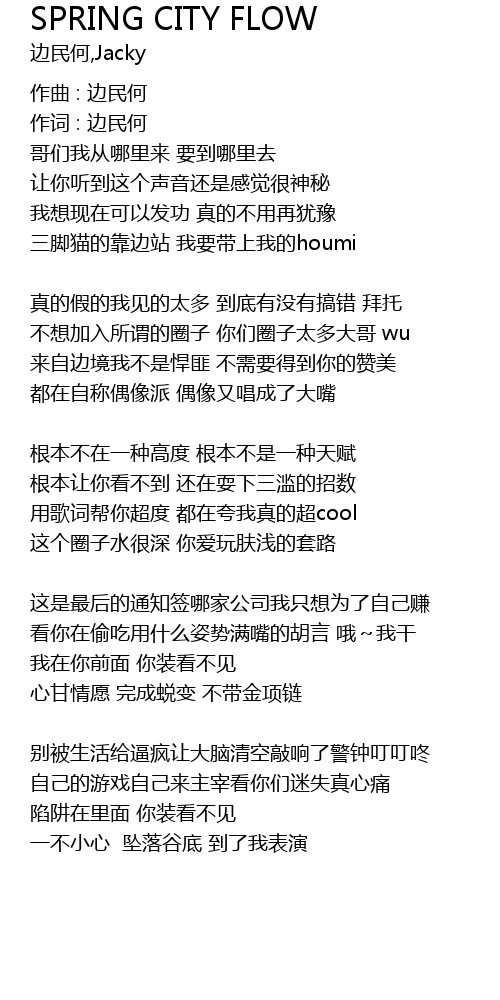 SPRING CITY FLOW
边民何,Jacky

作曲 : 边民何
作词 : 边民何
哥们我从哪里来 要到哪里去
让你听到这个声音还是感觉很神秘
我想现在可以发功 真的不用再犹豫
三脚猫的靠边站 我要带上我的houmi

真的假的我见的太多 到底有没有搞错 拜托
不想加入所谓的圈子 你们圈子太多大哥 wu
来自边境我不是悍匪 不需要得到你的赞美
都在自称偶像派 偶像又唱成了大嘴

根本不在一种高度 根本不是一种天赋
根本让你看不到 还在耍下三滥的招数
用歌词帮你超度 都在夸我真的超cool
这个圈子水很深 你爱玩肤浅的套路

这是最后的通知签哪家公司我只想为了自己赚
看你在偷吃用什么姿势满嘴的胡言 哦~我干
我在你前面 你装看不见
心甘情愿 完成蜕变 不带金项链

别被生活给逼疯让大脑清空敲响了警钟叮叮咚
自己的游戏自己来主宰看你们迷失真心痛
陷阱在里面 你装看不见
一不小心 坠落谷底 到了我表演